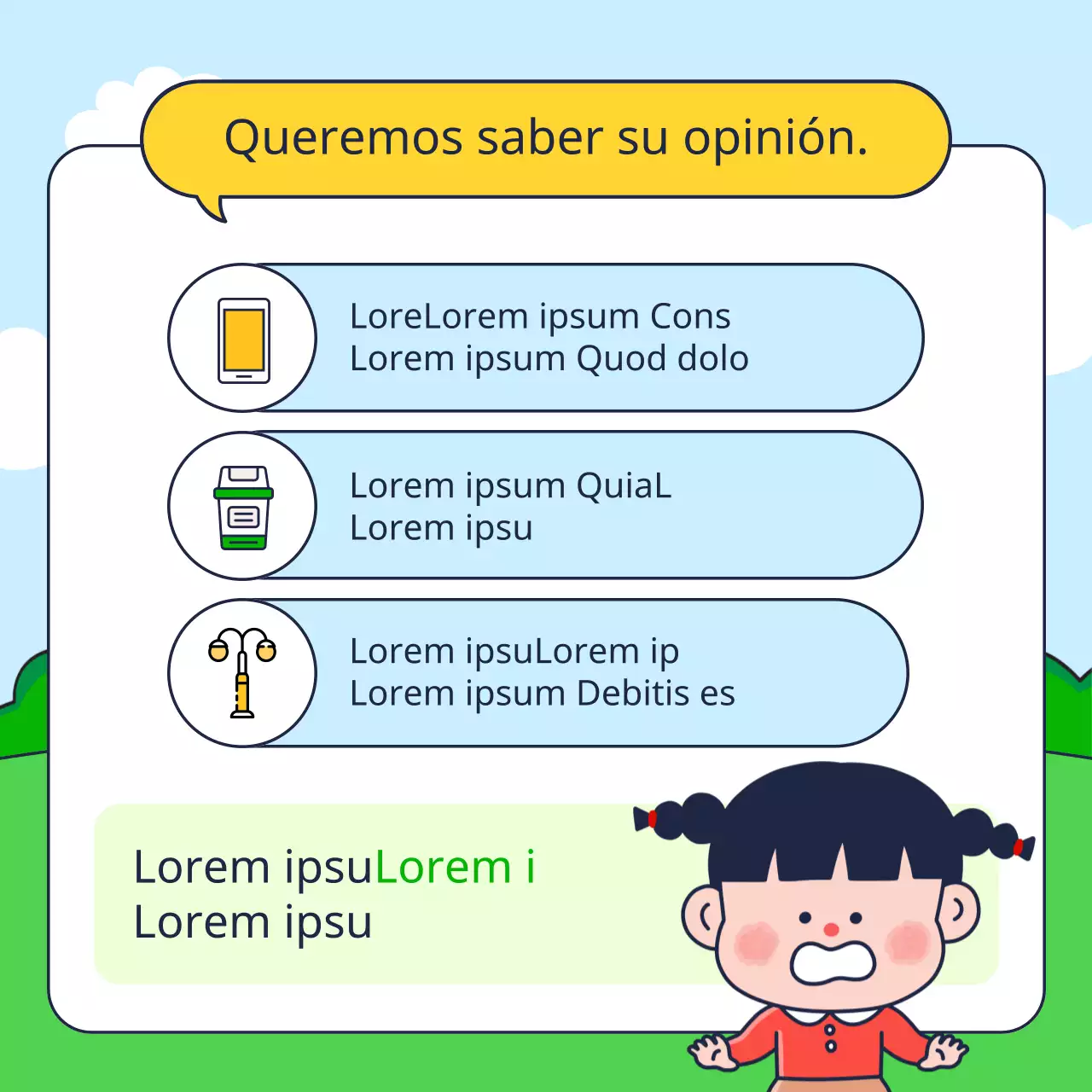 Queremos saber su opinión.

LoreLorem ipsum Cons
Lorem ipsum Quod dolo

Lorem ipsum QuiaL
Lorem ipsu

Lorem ipsuLorem ip
Lorem ipsum Debitis es

Lorem ipsuLorem i
Lorem ipsu